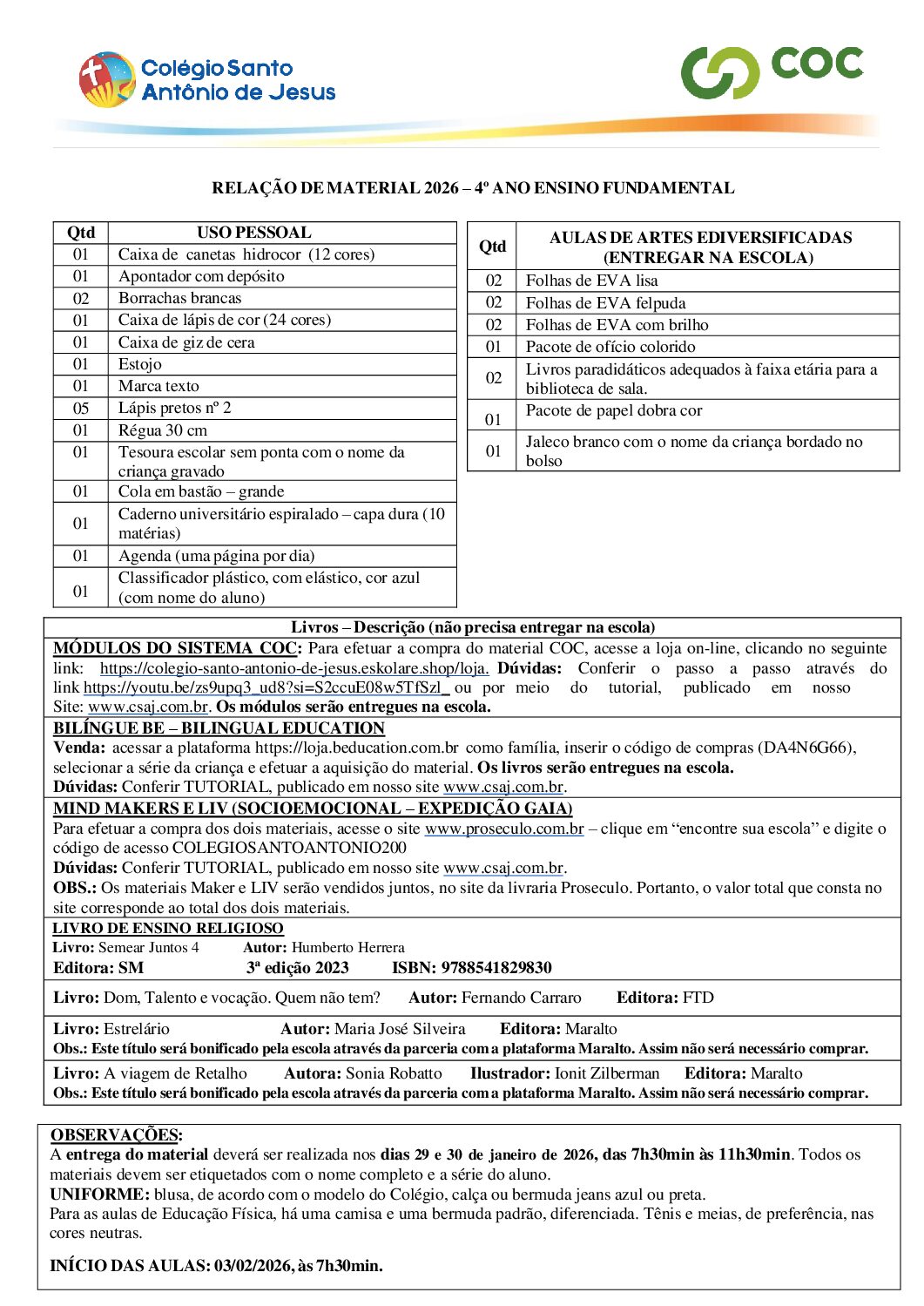 Colégio Santo Antônio de Jesus

COC

RELAÇÃO DE MATERIAL 2026 – 4º ANO ENSINO FUNDAMENTAL

| Qtd | USO PESSOAL |
|---|---|
| 01 | Caixa de canetas hidrocor (12 cores) |
| 01 | Apontador com depósito |
| 02 | Borrachas brancas |
| 01 | Caixa de lápis de cor (24 cores) |
| 01 | Caixa de giz de cera |
| 01 | Estojo |
| 01 | Marca texto |
| 05 | Lápis pretos nº 2 |
| 01 | Régua 30 cm |
| 01 | Tesoura escolar sem ponta com o nome da criança gravado |
| 01 | Cola em bastão – grande |
| 01 | Caderno universitário espiralado – capa dura (10 matérias) |
| 01 | Agenda (uma página por dia) |
| 01 | Classificador plástico, com elástico, cor azul (com nome do aluno) |

| Qtd | AULAS DE ARTES EDIVERSIFICADAS (ENTREGAR NA ESCOLA) |
|---|---|
| 02 | Folhas de EVA lisa |
| 02 | Folhas de EVA felpuda |
| 02 | Folhas de EVA com brilho |
| 01 | Pacote de ofício colorido |
| 02 | Livros paradidáticos adequados à faixa etária para a biblioteca de sala. |
| 01 | Pacote de papel dobra cor |
| 01 | Jaleco branco com o nome da criança bordado no bolso |

Livros – Descrição (não precisa entregar na escola)

MÓDULOS DO SISTEMA COC: Para efetuar a compra do material COC, acesse a loja on-line, clicando no seguinte link: https://colegio-santo-antonio-de-jesus.eskolare.shop/loja. Dúvidas: Conferir o passo a passo através do link https://youtu.be/zs9upq3_ud8?si=S2ccuE08w5TfSzl_ ou por meio do tutorial, publicado em nosso Site: www.csaj.com.br. Os módulos serão entregues na escola.

BILÍNGUE BE – BILINGUAL EDUCATION
Venda: acessar a plataforma https://loja.beducation.com.br como família, inserir o código de compras (DA4N6G66), selecionar a série da criança e efetuar a aquisição do material. Os livros serão entregues na escola.
Dúvidas: Conferir TUTORIAL, publicado em nosso site www.csaj.com.br.

MIND MAKERS E LIV (SOCIOEMOCIONAL – EXPEDIÇÃO GAIA)
Para efetuar a compra dos dois materiais, acesse o site www.proseculo.com.br – clique em “encontre sua escola” e digite o código de acesso COLEGIOSANTOANTONIO200
Dúvidas: Conferir TUTORIAL, publicado em nosso site www.csaj.com.br.
OBS.: Os materiais Maker e LIV serão vendidos juntos, no site da livraria Proseculo. Portanto, o valor total que consta no site corresponde ao total dos dois materiais.

LIVRO DE ENSINO RELIGIOSO
Livro: Semear Juntos 4 Autor: Humberto Herrera
Editora: SM 3ª edição 2023 ISBN: 9788541829830

Livro: Dom, Talento e vocação. Quem não tem? Autor: Fernando Carraro Editora: FTD

Livro: Estrelário Autor: Maria José Silveira Editora: Maralto
Obs.: Este título será bonificado pela escola através da parceria com a plataforma Maralto. Assim não será necessário comprar.

Livro: A viagem de Retalho Autora: Sonia Robatto Ilustrador: Ionit Zilberman Editora: Maralto
Obs.: Este título será bonificado pela escola através da parceria com a plataforma Maralto. Assim não será necessário comprar.

OBSERVAÇÕES:
A entrega do material deverá ser realizada nos dias 29 e 30 de janeiro de 2026, das 7h30min às 11h30min. Todos os materiais devem ser etiquetados com o nome completo e a série do aluno.
UNIFORME: blusa, de acordo com o modelo do Colégio, calça ou bermuda jeans azul ou preta.
Para as aulas de Educação Física, há uma camisa e uma bermuda padrão, diferenciada. Tênis e meias, de preferência, nas cores neutras.

INÍCIO DAS AULAS: 03/02/2026, às 7h30min.